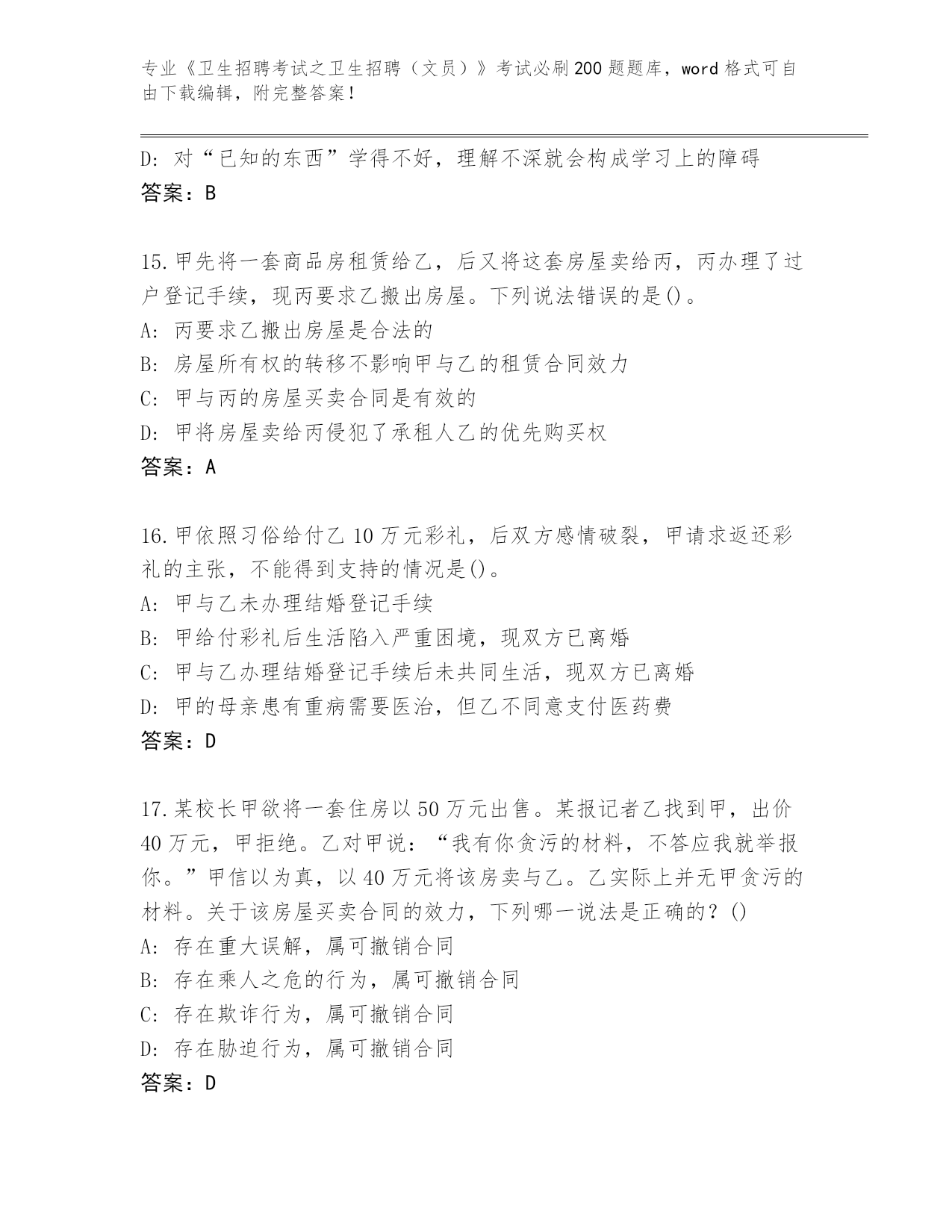 专业《卫生招聘考试之卫生招聘（文员）》考试必刷200题题库，word格式可自由下载编辑，附完整答案！

D: 对“已知的东西”学得不好，理解不深就会构成学习上的障碍
答案：B

15.甲先将一套商品房租赁给乙，后又将这套房屋卖给丙，丙办理了过户登记手续，现丙要求乙搬出房屋。下列说法错误的是()。
A: 丙要求乙搬出房屋是合法的
B: 房屋所有权的转移不影响甲与乙的租赁合同效力
C: 甲与丙的房屋买卖合同是有效的
D: 甲将房屋卖给丙侵犯了承租人乙的优先购买权
答案：A

16.甲依照习俗给付乙10万元彩礼，后双方感情破裂，甲请求返还彩礼的主张，不能得到支持的情况是()。
A: 甲与乙未办理结婚登记手续
B: 甲给付彩礼后生活陷入严重困境，现双方已离婚
C: 甲与乙办理结婚登记手续后未共同生活，现双方已离婚
D: 甲的母亲患有重病需要医治，但乙不同意支付医药费
答案：D

17.某校长甲欲将一套住房以50万元出售。某报记者乙找到甲，出价40万元，甲拒绝。乙对甲说：“我有你贪污的材料，不答应我就举报你。”甲信以为真，以40万元将该房卖与乙。乙实际上并无甲贪污的材料。关于该房屋买卖合同的效力，下列哪一说法是正确的？()
A: 存在重大误解，属可撤销合同
B: 存在乘人之危的行为，属可撤销合同
C: 存在欺诈行为，属可撤销合同
D: 存在胁迫行为，属可撤销合同
答案：D